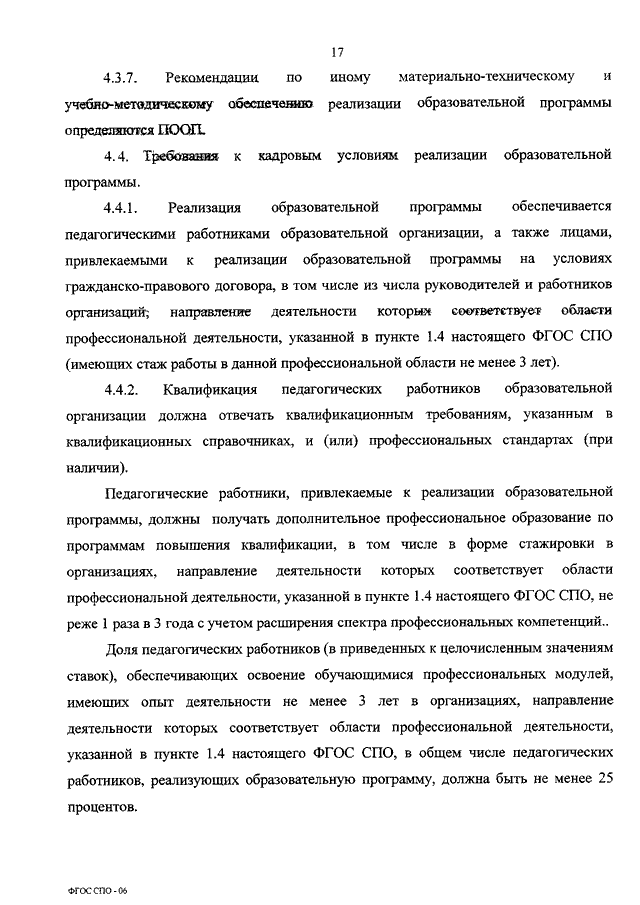 17

4.3.7. Рекомендации по иному материально-техническому и учебно-методическому обеспечению реализации образовательной программы определяются ПООП.

4.4. Требования к кадровым условиям реализации образовательной программы.

4.4.1. Реализация образовательной программы обеспечивается педагогическими работниками образовательной организации, а также лицами, привлекаемыми к реализации образовательной программы на условиях гражданско-правового договора, в том числе из числа руководителей и работников организаций, направление деятельности которых соответствует области профессиональной деятельности, указанной в пункте 1.4 настоящего ФГОС СПО (имеющих стаж работы в данной профессиональной области не менее 3 лет).

4.4.2. Квалификация педагогических работников образовательной организации должна отвечать квалификационным требованиям, указанным в квалификационных справочниках, и (или) профессиональных стандартах (при наличии).

Педагогические работники, привлекаемые к реализации образовательной программы, должны получать дополнительное профессиональное образование по программам повышения квалификации, в том числе в форме стажировки в организациях, направление деятельности которых соответствует области профессиональной деятельности, указанной в пункте 1.4 настоящего ФГОС СПО, не реже 1 раза в 3 года с учетом расширения спектра профессиональных компетенций..

Доля педагогических работников (в приведенных к целочисленным значениям ставок), обеспечивающих освоение обучающимися профессиональных модулей, имеющих опыт деятельности не менее 3 лет в организациях, направление деятельности которых соответствует области профессиональной деятельности, указанной в пункте 1.4 настоящего ФГОС СПО, в общем числе педагогических работников, реализующих образовательную программу, должна быть не менее 25 процентов.

ФГОС СПО - 06